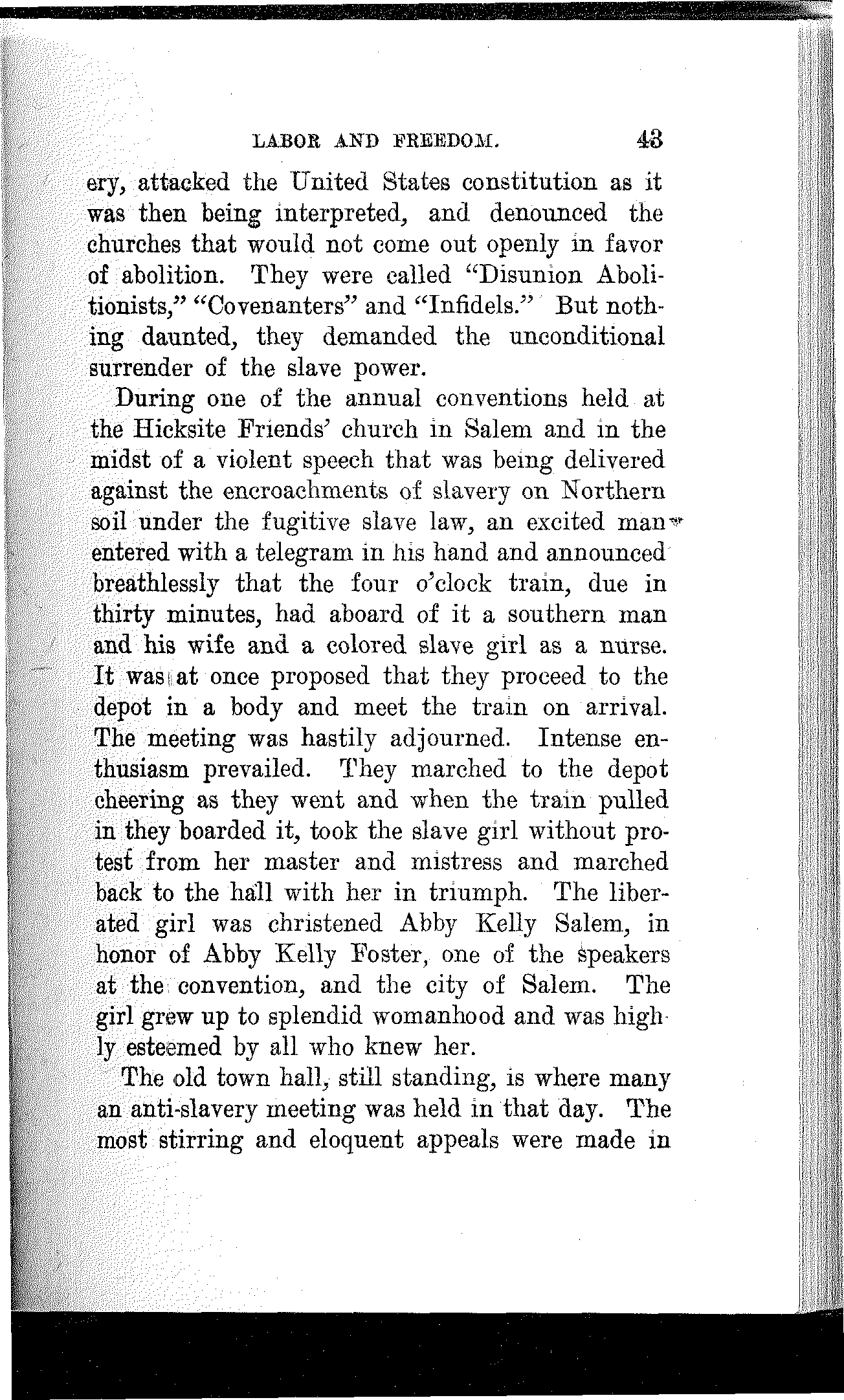 LABOR AND FREEDOM. 43

ery, attacked the United States constitution as it was then being interpreted, and denounced the churches that would not come out openly in favor of abolition. They were called "Disunion Abolitionists," "Covenanters" and "Infidels." But nothing daunted, they demanded the unconditional surrender of the slave power.

During one of the annual conventions held at the Hicksite Friends' church in Salem and in the midst of a violent speech that was being delivered against the encroachments of slavery on Northern soil under the fugitive slave law, an excited man entered with a telegram in his hand and announced breathlessly that the four o'clock train, due in thirty minutes, had aboard of it a southern man and his wife and a colored slave girl as a nurse. It was at once proposed that they proceed to the depot in a body and meet the train on arrival. The meeting was hastily adjourned. Intense enthusiasm prevailed. They marched to the depot cheering as they went and when the train pulled in they boarded it, took the slave girl without protest from her master and mistress and marched back to the hall with her in triumph. The liberated girl was christened Abby Kelly Salem, in honor of Abby Kelly Foster, one of the speakers at the convention, and the city of Salem. The girl grew up to splendid womanhood and was highly esteemed by all who knew her.

The old town hall, still standing, is where many an anti-slavery meeting was held in that day. The most stirring and eloquent appeals were made in